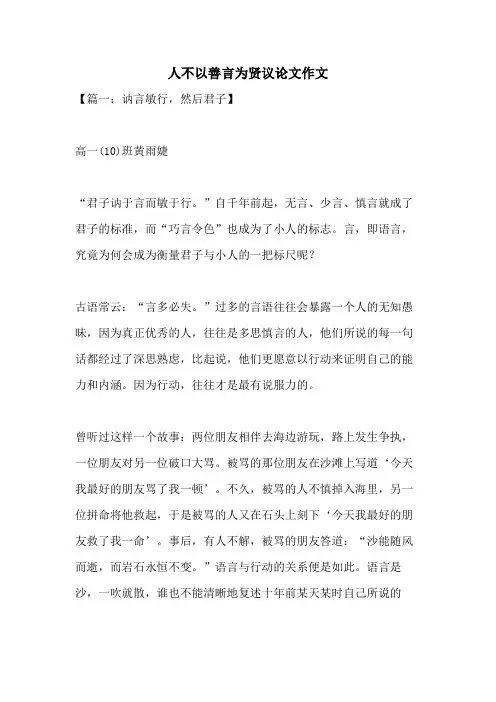 人不以善言为贤议论文作文

【篇一：讷言敏行，然后君子】

高一(10)班黄雨婕

“君子讷于言而敏于行。”自千年前起，无言、少言、慎言就成了君子的标准，而“巧言令色”也成为了小人的标志。言，即语言，究竟为何会成为衡量君子与小人的一把标尺呢？

古语常云：“言多必失。”过多的言语往往会暴露一个人的无知愚昧，因为真正优秀的人，往往是多思慎言的人，他们所说的每一句话都经过了深思熟虑，比起说，他们更愿意以行动来证明自己的能力和内涵。因为行动，往往才是最有说服力的。

曾听过这样一个故事：两位朋友相伴去海边游玩，路上发生争执，一位朋友对另一位破口大骂。被骂的那位朋友在沙滩上写道‘今天我最好的朋友骂了我一顿’。不久，被骂的人不慎掉入海里，另一位拼命将他救起，于是被骂的人又在石头上刻下‘今天我最好的朋友救了我一命’。事后，有人不解，被骂的朋友答道：“沙能随风而逝，而岩石永恒不变。”语言与行动的关系便是如此。语言是沙，一吹就散，谁也不能清晰地复述十年前某天某时自己所说的